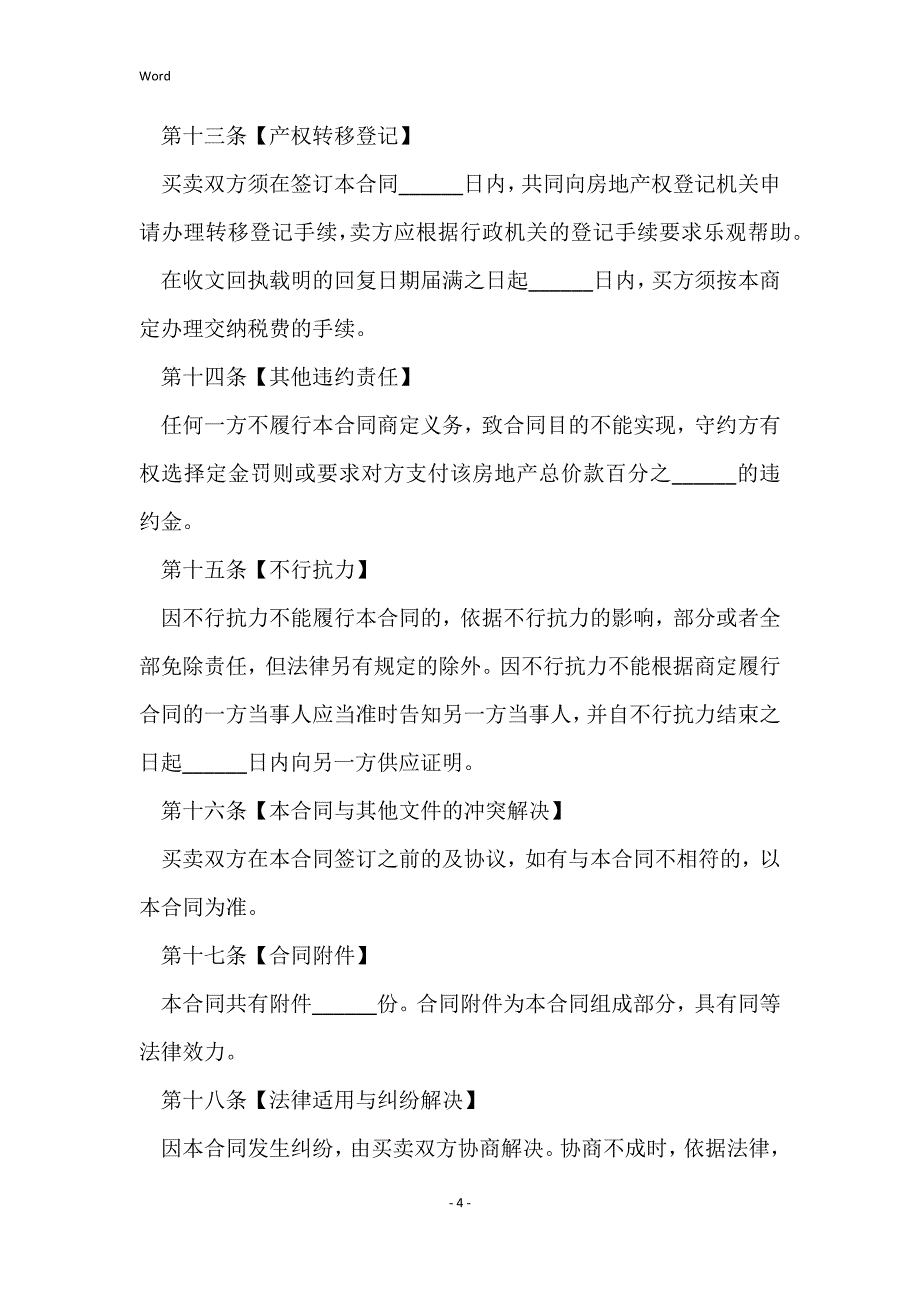 Word

第十三条【产权转移登记】

买卖双方须在签订本合同______日内，共同向房地产权登记机关申请办理转移登记手续，卖方应根据行政机关的登记手续要求乐观帮助。

在收文回执载明的回复日期届满之日起______日内，买方须按本商定办理交纳税费的手续。

第十四条【其他违约责任】

任何一方不履行本合同商定义务，致合同目的不能实现，守约方有权选择定金罚则或要求对方支付该房地产总价款百分之______的违约金。

第十五条【不行抗力】

因不行抗力不能履行本合同的，依据不行抗力的影响，部分或者全部免除责任，但法律另有规定的除外。因不行抗力不能根据商定履行合同的一方当事人应当准时告知另一方当事人，并自不行抗力结束之日起______日内向另一方供应证明。

第十六条【本合同与其他文件的冲突解决】

买卖双方在本合同签订之前的及协议，如有与本合同不相符的，以本合同为准。

第十七条【合同附件】

本合同共有附件______份。合同附件为本合同组成部分，具有同等法律效力。

第十八条【法律适用与纠纷解决】

因本合同发生纠纷，由买卖双方协商解决。协商不成时，依据法律，

- 4 -